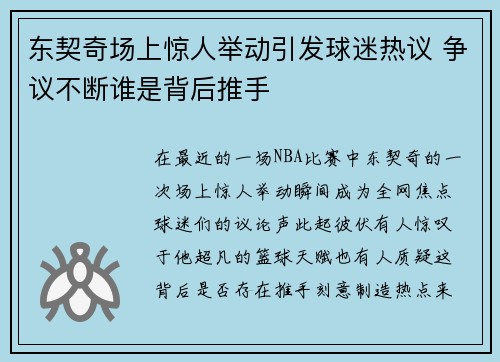 东契奇场上惊人举动引发球迷热议 争议不断谁是背后推手

在最近的一场NBA比赛中东契奇的一次场上惊人举动瞬间成为全网焦点球迷们的议论声此起彼伏有人惊叹于他超凡的篮球天赋也有人质疑这背后是否存在推手刻意制造热点来